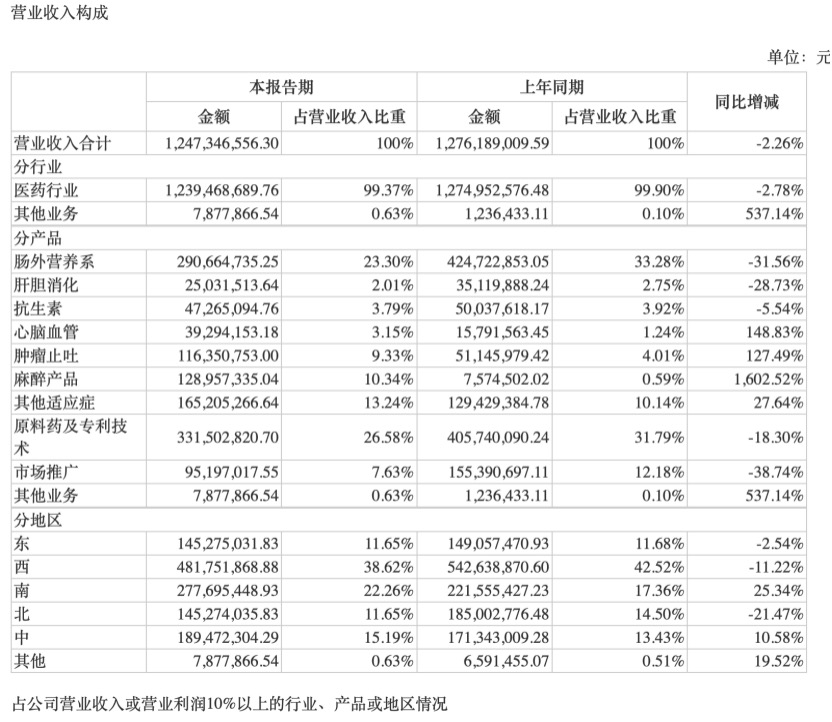 营业收入构成

单位：元

| | 本报告期 | | 上年同期 | | 同比增减 |
|---|---|---|---|---|---|
| | 金额 | 占营业收入比重 | 金额 | 占营业收入比重 | |
| 营业收入合计 | 1,247,346,556.30 | 100% | 1,276,189,009.59 | 100% | -2.26% |
| 分行业 | | | | | |
| 医药行业 | 1,239,468,689.76 | 99.37% | 1,274,952,576.48 | 99.90% | -2.78% |
| 其他业务 | 7,877,866.54 | 0.63% | 1,236,433.11 | 0.10% | 537.14% |
| 分产品 | | | | | |
| 肠外营养系 | 290,664,735.25 | 23.30% | 424,722,853.05 | 33.28% | -31.56% |
| 肝胆消化 | 25,031,513.64 | 2.01% | 35,119,888.24 | 2.75% | -28.73% |
| 抗生素 | 47,265,094.76 | 3.79% | 50,037,618.17 | 3.92% | -5.54% |
| 心脑血管 | 39,294,153.18 | 3.15% | 15,791,563.45 | 1.24% | 148.83% |
| 肿瘤止吐 | 116,350,753.00 | 9.33% | 51,145,979.42 | 4.01% | 127.49% |
| 麻醉产品 | 128,957,335.04 | 10.34% | 7,574,502.02 | 0.59% | 1,602.52% |
| 其他适应症 | 165,205,266.64 | 13.24% | 129,429,384.78 | 10.14% | 27.64% |
| 原料药及专利技术 | 331,502,820.70 | 26.58% | 405,740,090.24 | 31.79% | -18.30% |
| 市场推广 | 95,197,017.55 | 7.63% | 155,390,697.11 | 12.18% | -38.74% |
| 其他业务 | 7,877,866.54 | 0.63% | 1,236,433.11 | 0.10% | 537.14% |
| 分地区 | | | | | |
| 东 | 145,275,031.83 | 11.65% | 149,057,470.93 | 11.68% | -2.54% |
| 西 | 481,751,868.88 | 38.62% | 542,638,870.60 | 42.52% | -11.22% |
| 南 | 277,695,448.93 | 22.26% | 221,555,427.23 | 17.36% | 25.34% |
| 北 | 145,274,035.83 | 11.65% | 185,002,776.48 | 14.50% | -21.47% |
| 中 | 189,472,304.29 | 15.19% | 171,343,009.28 | 13.43% | 10.58% |
| 其他 | 7,877,866.54 | 0.63% | 6,591,455.07 | 0.51% | 19.52% |

占公司营业收入或营业利润10%以上的行业、产品或地区情况